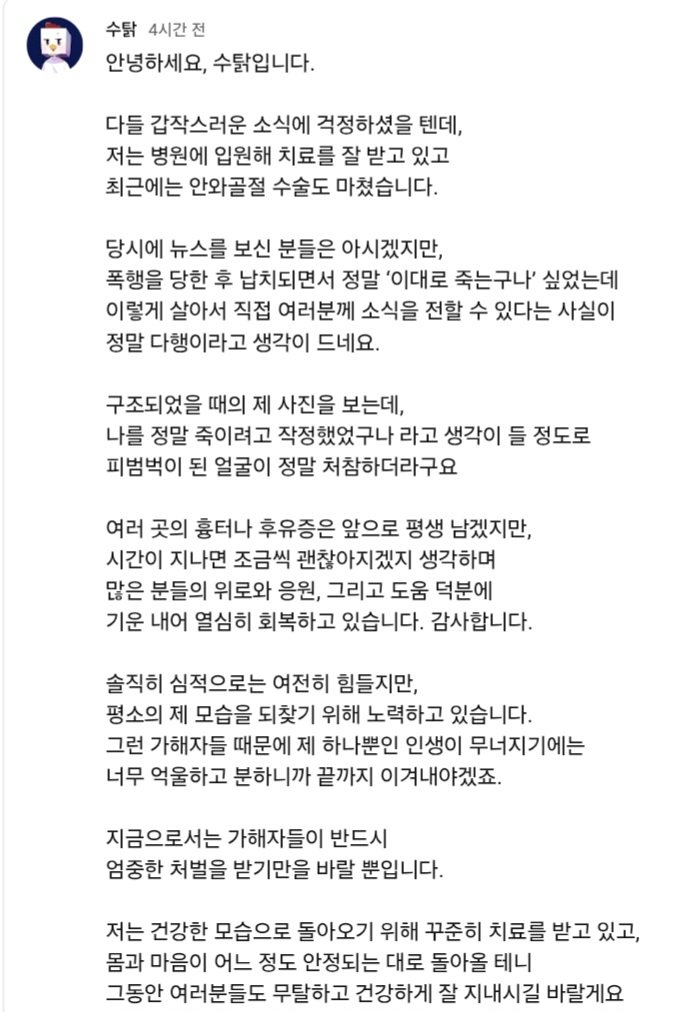 수탉 4시간 전

안녕하세요, 수탉입니다.

다들 갑작스러운 소식에 걱정하셨을 텐데,
저는 병원에 입원해 치료를 잘 받고 있고
최근에는 안와골절 수술도 마쳤습니다.

당시에 뉴스를 보신 분들은 아시겠지만,
폭행을 당한 후 납치되면서 정말 '이대로 죽는구나' 싶었는데
이렇게 살아서 직접 여러분께 소식을 전할 수 있다는 사실이
정말 다행이라고 생각이 드네요.

구조되었을 때의 제 사진을 보는데,
나를 정말 죽이려고 작정했었구나 라고 생각이 들 정도로
피범벅이 된 얼굴이 정말 처참하더라구요

여러 곳의 흉터나 후유증은 앞으로 평생 남겠지만,
시간이 지나면 조금씩 괜찮아지겠지 생각하며
많은 분들의 위로와 응원, 그리고 도움 덕분에
기운 내어 열심히 회복하고 있습니다. 감사합니다.

솔직히 심적으로는 여전히 힘들지만,
평소의 제 모습을 되찾기 위해 노력하고 있습니다.
그런 가해자들 때문에 제 하나뿐인 인생이 무너지기에는
너무 억울하고 분하니까 끝까지 이겨내야겠죠.

지금으로서는 가해자들이 반드시
엄중한 처벌을 받기만을 바랄 뿐입니다.

저는 건강한 모습으로 돌아오기 위해 꾸준히 치료를 받고 있고,
몸과 마음이 어느 정도 안정되는 대로 돌아올 테니
그동안 여러분들도 무탈하고 건강하게 잘 지내시길 바랄게요